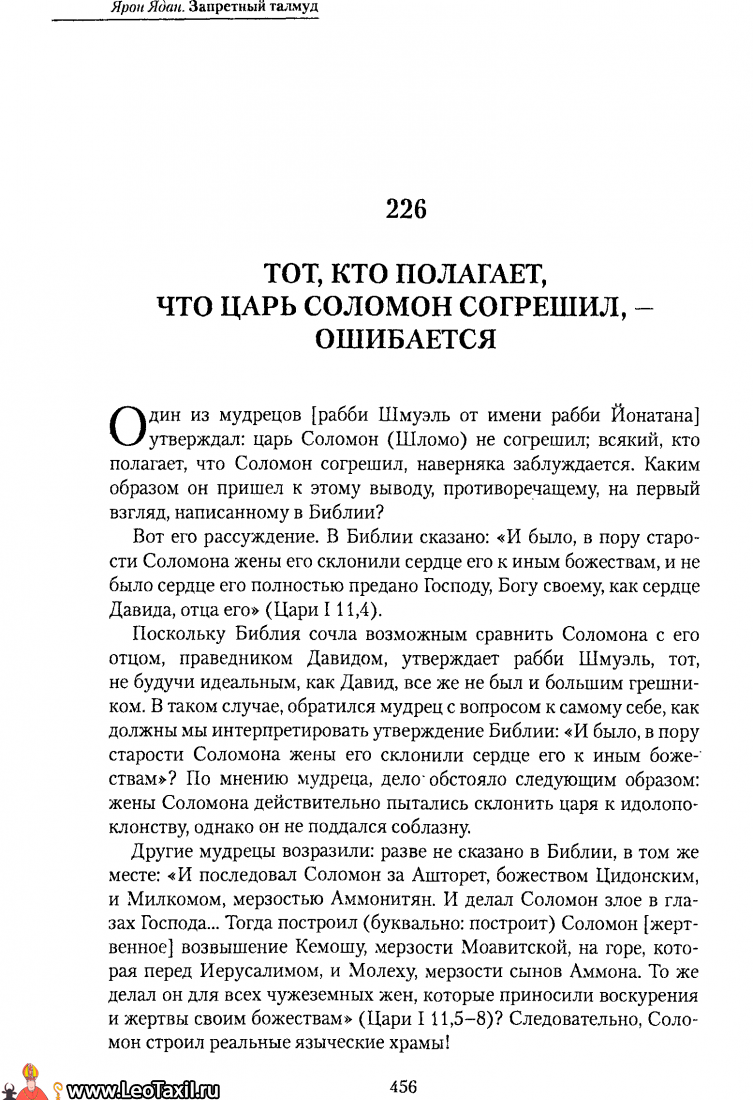 Ярон Ядан. Запретный талмуд

226

ТОТ, КТО ПОЛАГАЕТ, ЧТО ЦАРЬ СОЛОМОН СОГРЕШИЛ, — ОШИБАЕТСЯ

Один из мудрецов [рабби Шмуэль от имени рабби Йонатана] утверждал: царь Соломон (Шломо) не согрешил; всякий, кто полагает, что Соломон согрешил, наверняка заблуждается. Каким образом он пришел к этому выводу, противоречащему, на первый взгляд, написанному в Библии?

Вот его рассуждение. В Библии сказано: «И было, в пору старости Соломона жены его склонили сердце его к иным божествам, и не было сердце его полностью предано Господу, Богу своему, как сердце Давида, отца его» (Цари I 11,4).

Поскольку Библия сочла возможным сравнить Соломона с его отцом, праведником Давидом, утверждает рабби Шмуэль, тот, не будучи идеальным, как Давид, все же не был и большим грешником. В таком случае, обратился мудрец с вопросом к самому себе, как должны мы интерпретировать утверждение Библии: «И было, в пору старости Соломона жены его склонили сердце его к иным божествам»? По мнению мудреца, дело обстояло следующим образом: жены Соломона действительно пытались склонить царя к идолопоклонству, однако он не поддался соблазну.

Другие мудрецы возразили: разве не сказано в Библии, в том же месте: «И последовал Соломон за Ашторет, божеством Цидонским, и Милкомом, мерзостью Аммонитян. И делал Соломон злое в глазах Господа... Тогда построил (буквально: построит) Соломон [жертвенное] возвышение Кемошу, мерзости Моавитской, на горе, которая перед Иерусалимом, и Молеху, мерзости сынов Аммона. То же делал он для всех чужеземных жен, которые приносили воскурения и жертвы своим божествам» (Цари I 11,5–8)? Следовательно, Соломон строил реальные языческие храмы!

www.LeoTaxil.ru

456